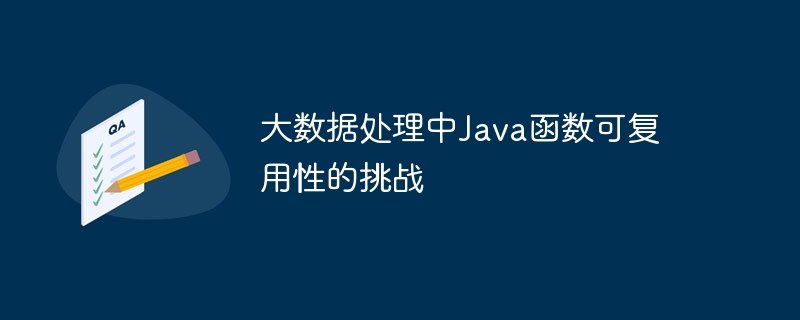 QA

大数据处理中Java函数可复用性的挑战